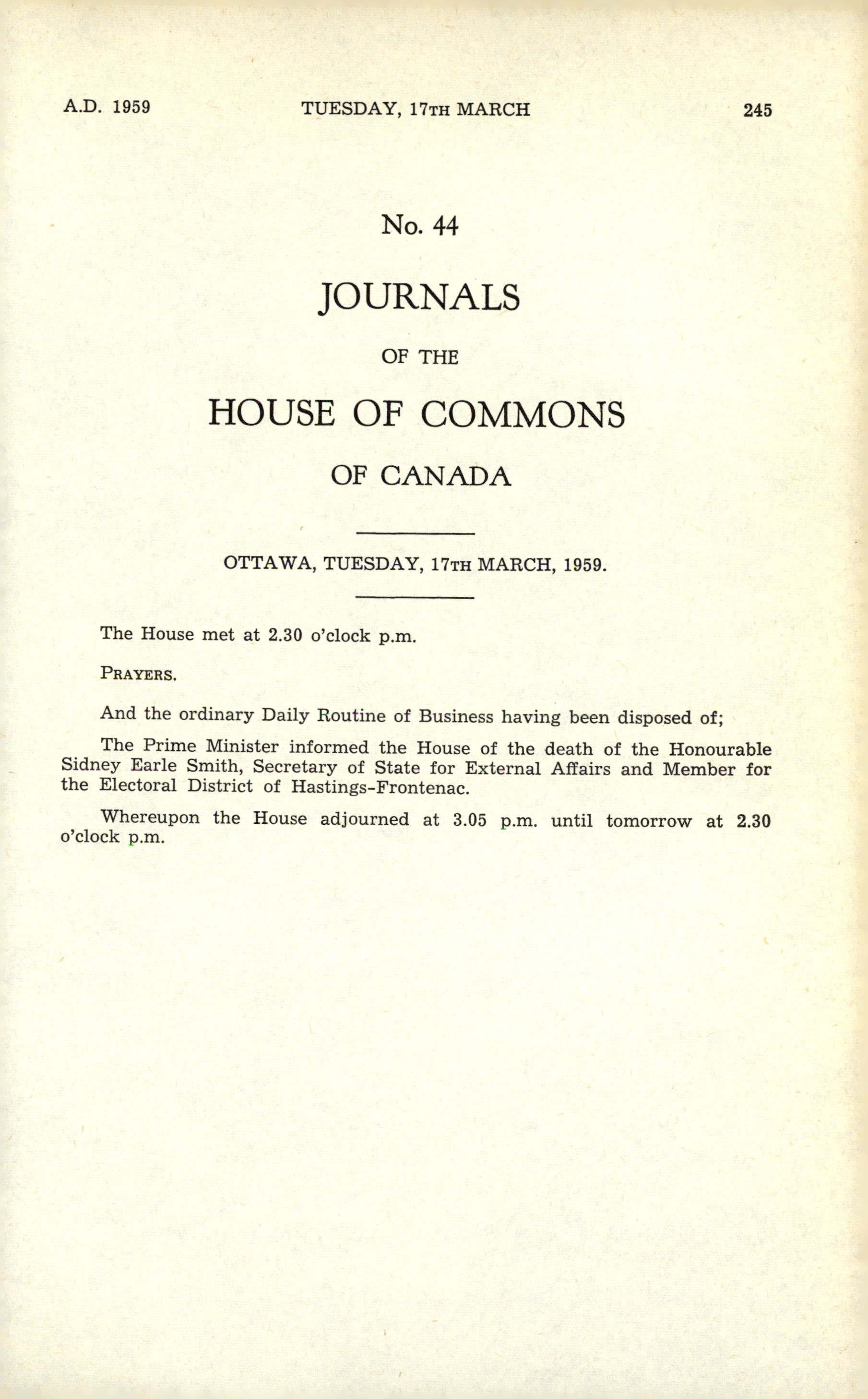 A.D. 1959 TUESDAY, 17TH MARCH 245

No. 44

JOURNALS

OF THE

HOUSE OF COMMONS

OF CANADA

OTTAWA, TUESDAY, 17TH MARCH, 1959.

The House met at 2.30 o'clock p.m.

PRAYERS.

And the ordinary Daily Routine of Business having been disposed of;

The Prime Minister informed the House of the death of the Honourable Sidney Earle Smith, Secretary of State for External Affairs and Member for the Electoral District of Hastings-Frontenac.

Whereupon the House adjourned at 3.05 p.m. until tomorrow at 2.30 o'clock p.m.